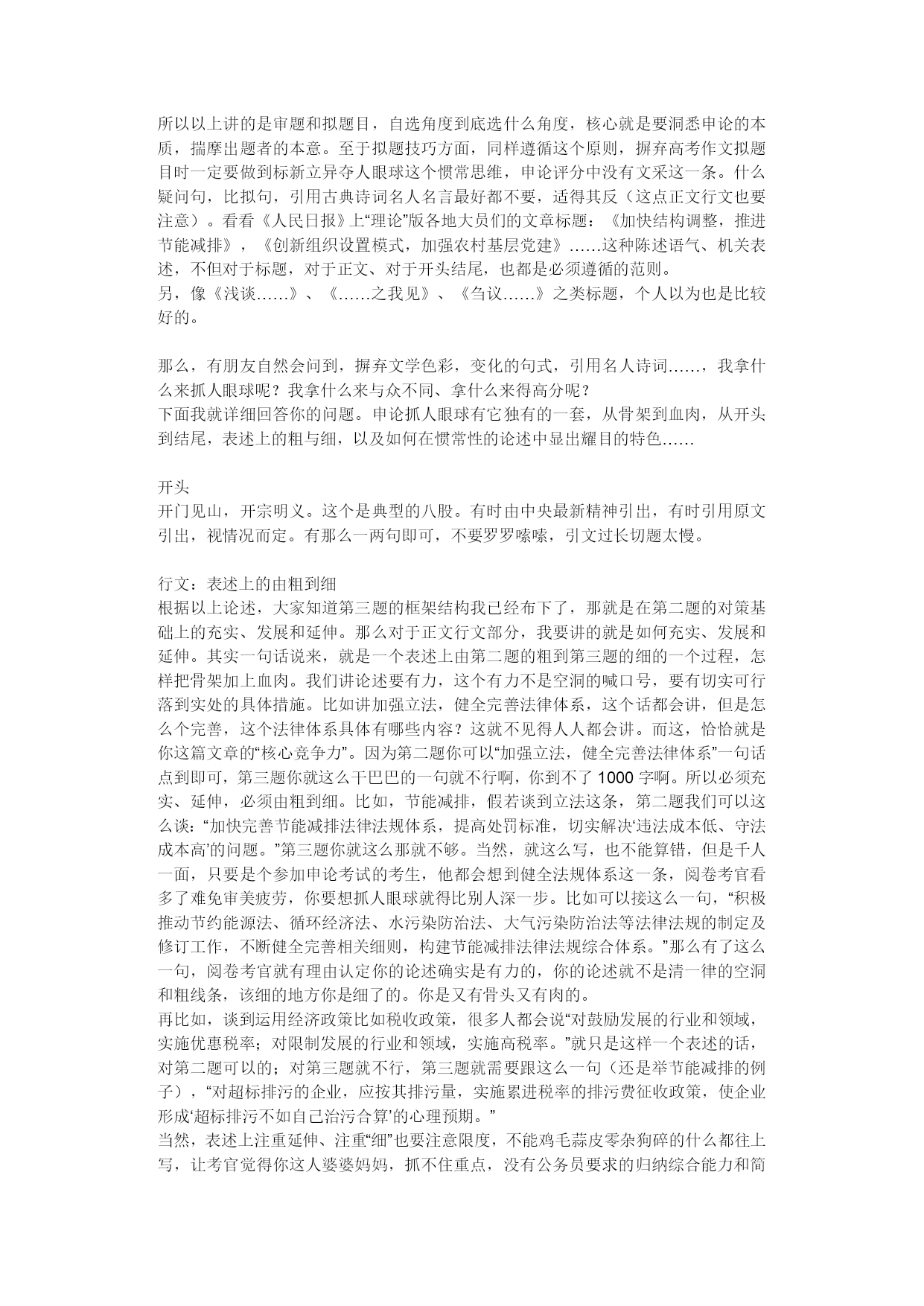 所以以上讲的是审题和拟题目，自选角度到底选什么角度，核心就是要洞悉申论的本质，揣摩出题者的本意。至于拟题技巧方面，同样遵循这个原则，摒弃高考作文拟题目时一定要做到标新立异夺人眼球这个惯常思维，申论评分中没有文采这一条。什么疑问句，比拟句，引用古典诗词名人名言最好都不要，适得其反（这点正文行文也要注意）。看看《人民日报》上“理论”版各地大员们的文章标题：《加快结构调整，推进节能减排》，《创新组织设置模式，加强农村基层党建》……这种陈述语气、机关表述，不但对于标题，对于正文、对于开头结尾，也都是必须遵循的范则。
另，像《浅谈……》、《……之我见》、《刍议……》之类标题，个人以为也是比较好的。

那么，有朋友自然会问到，摒弃文学色彩，变化的句式，引用名人诗词……，我拿什么来抓人眼球呢？我拿什么来与众不同、拿什么来得高分呢？
下面我就详细回答你的问题。申论抓人眼球有它独有的一套，从骨架到血肉，从开头到结尾，表述上的粗与细，以及如何在惯常性的论述中显出耀目的特色……

开头
开门见山，开宗明义。这个是典型的八股。有时由中央最新精神引出，有时引用原文引出，视情况而定。有那么一两句即可，不要罗罗嗦嗦，引文过长切题太慢。

行文：表述上的由粗到细
根据以上论述，大家知道第三题的框架结构我已经布下了，那就是在第二题的对策基础上的充实、发展和延伸。那么对于正文行文部分，我要讲的就是如何充实、发展和延伸。其实一句话说来，就是一个表述上由第二题的粗到第三题的细的一个过程，怎样把骨架加上血肉。我们讲论述要有力，这个有力不是空洞的喊口号，要有切实可行落到实处的具体措施。比如讲加强立法，健全完善法律体系，这个话都会讲，但是怎么个完善，这个法律体系具体有哪些内容？这就不见得人人都会讲。而这，恰恰就是你这篇文章的“核心竞争力”。因为第二题你可以“加强立法，健全完善法律体系”一句话点到即可，第三题你就这么干巴巴的一句就不行啊，你到不了 1000 字啊。所以必须充实、延伸，必须由粗到细。比如，节能减排，假若谈到立法这条，第二题我们可以这么谈：“加快完善节能减排法律法规体系，提高处罚标准，切实解决‘违法成本低、守法成本高’的问题。”第三题你就这么那就不够。当然，就这么写，也不能算错，但是千人一面，只要是个参加申论考试的考生，他都会想到健全法规体系这一条，阅卷考官看多了难免审美疲劳，你要想抓人眼球就得比别人深一步。比如可以接这么一句，“积极推动节约能源法、循环经济法、水污染防治法、大气污染防治法等法律法规的制定及修订工作，不断健全完善相关细则，构建节能减排法律法规综合体系。”那么有了这么一句，阅卷考官就有理由认定你的论述确实是有力的，你的论述就不是清一律的空洞和粗线条，该细的地方你是细了的。你是又有骨头又有肉的。
再比如，谈到运用经济政策比如税收政策，很多人都会说“对鼓励发展的行业和领域，实施优惠税率；对限制发展的行业和领域，实施高税率。”就只是这样一个表述的话，对第二题可以的；对第三题就不行，第三题就需要跟这么一句（还是举节能减排的例子），“对超标排污的企业，应按其排污量，实施累进税率的排污费征收政策，使企业形成‘超标排污不如自己治污合算’的心理预期。”
当然，表述上注重延伸、注重“细”也要注意限度，不能鸡毛蒜皮零杂狗碎的什么都往上写，让考官觉得你这人婆婆妈妈，抓不住重点，没有公务员要求的归纳综合能力和简